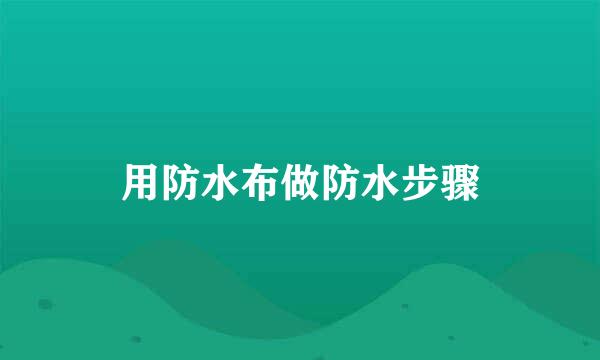 用防水布做防水步骤